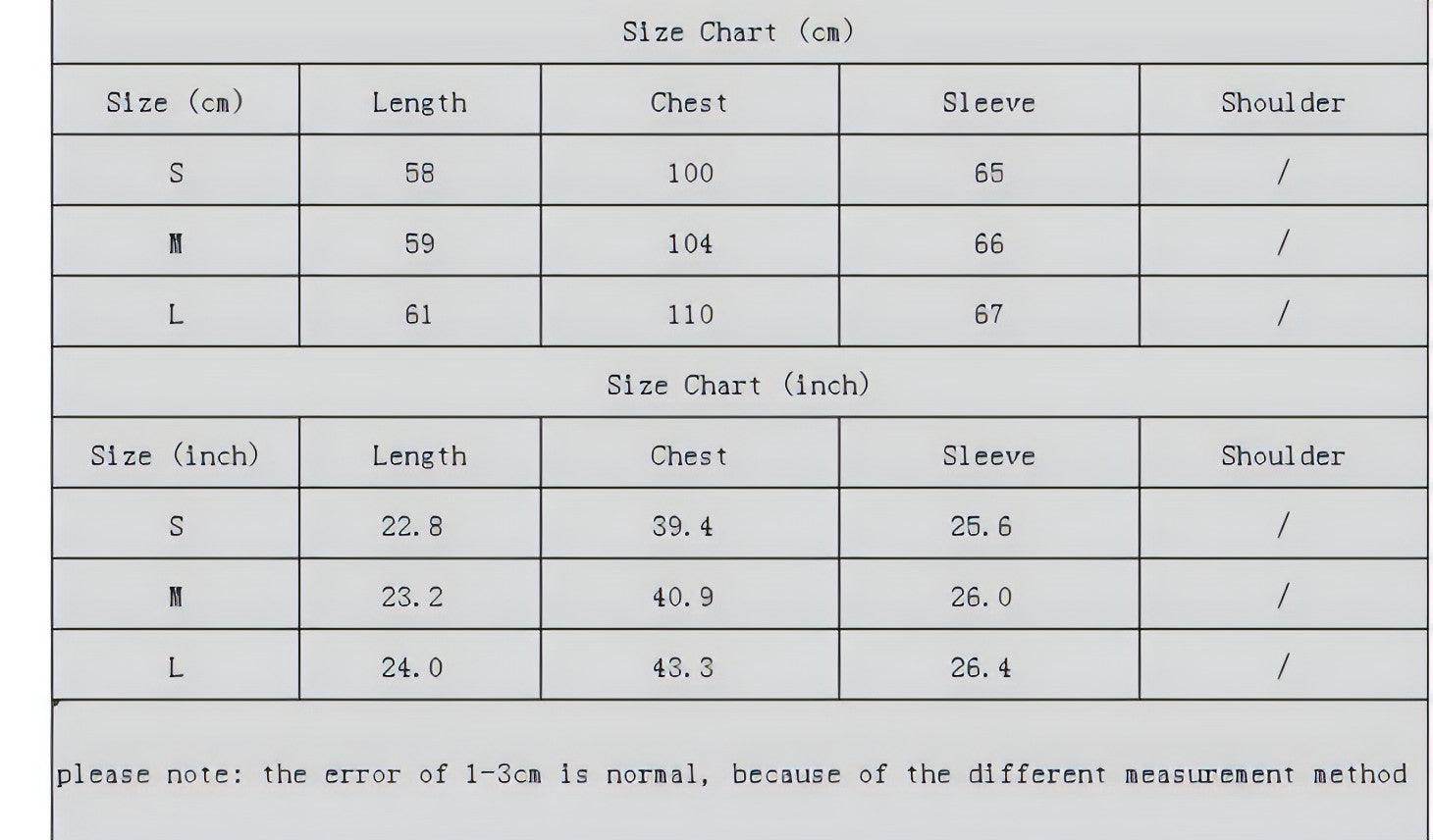 Size Chart (cm)

| Size (cm) | Length | Chest | Sleeve | Shoulder |
|---|---|---|---|---|
| S | 58 | 100 | 65 | / |
| M | 59 | 104 | 66 | / |
| L | 61 | 110 | 67 | / |

Size Chart (inch)

| Size (inch) | Length | Chest | Sleeve | Shoulder |
|---|---|---|---|---|
| S | 22.8 | 39.4 | 25.6 | / |
| M | 23.2 | 40.9 | 26.0 | / |
| L | 24.0 | 43.3 | 26.4 | / |

please note: the error of 1-3cm is normal, because of the different measurement method